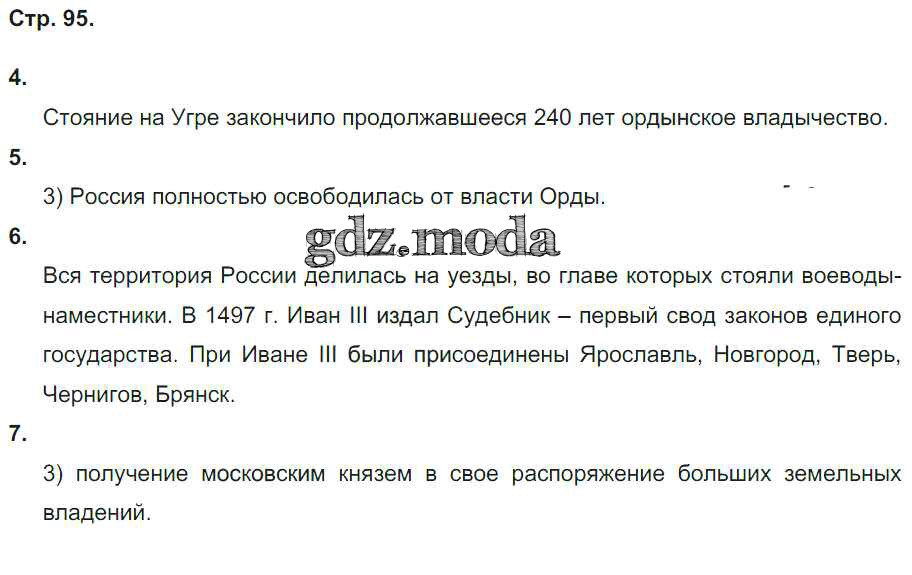 Стр. 95.

4.

Стояние на Угре закончило продолжавшееся 240 лет ордынское владычество.

5.

3) Россия полностью освободилась от власти Орды.

6.

Вся территория России делилась на уезды, во главе которых стояли воеводы-наместники. В 1497 г. Иван III издал Судебник – первый свод законов единого государства. При Иване III были присоединены Ярославль, Новгород, Тверь, Чернигов, Брянск.

7.

3) получение московским князем в свое распоряжение больших земельных владений.

gdz.moda